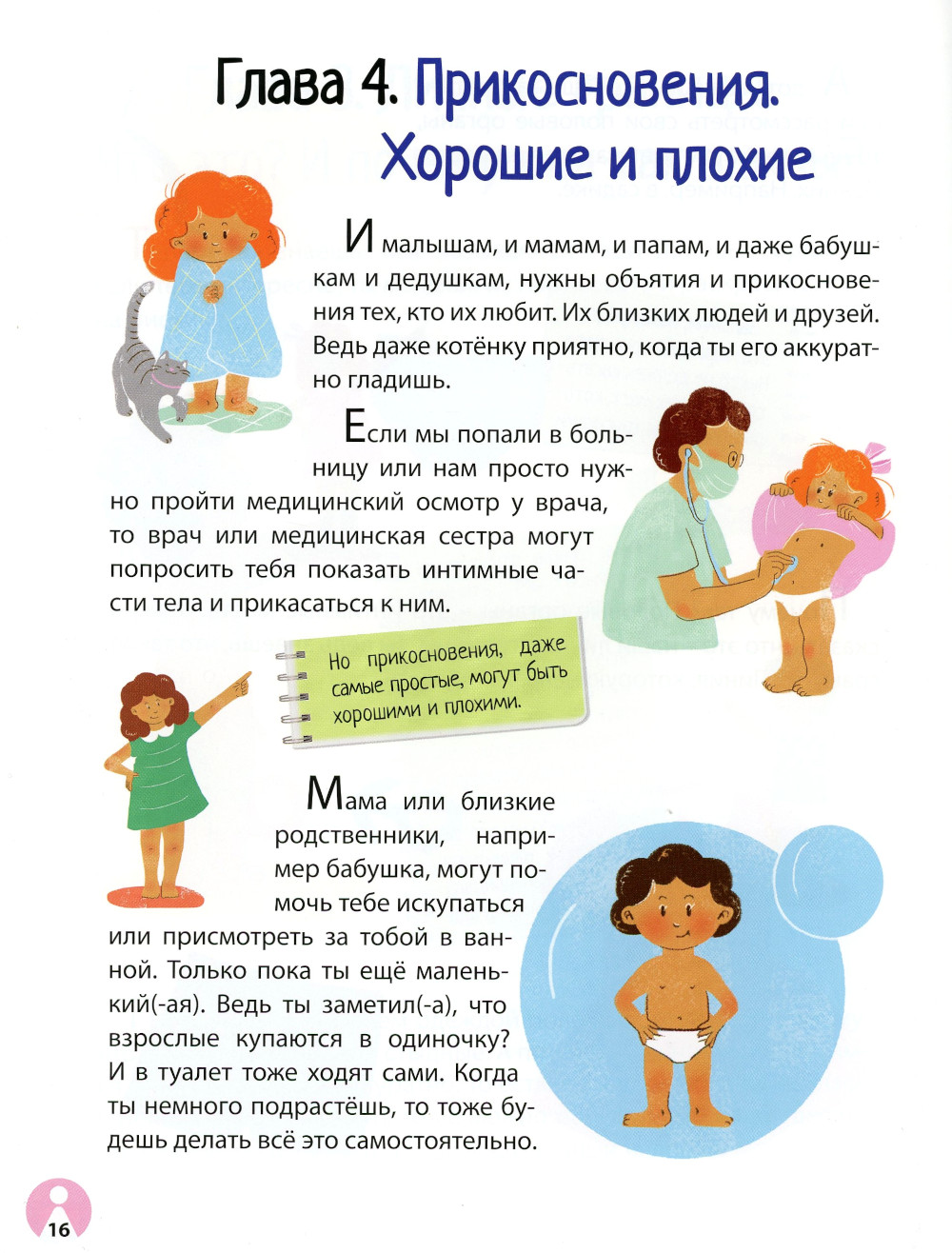 Глава 4. Прикосновения. Хорошие и плохие

И малышам, и мамам, и папам, и даже бабушкам и дедушкам, нужны объятия и прикосновения тех, кто их любит. Их близких людей и друзей. Ведь даже котёнку приятно, когда ты его аккуратно гладишь.

Если мы попали в больницу или нам просто нужно пройти медицинский осмотр у врача, то врач или медицинская сестра могут попросить тебя показать интимные части тела и прикасаться к ним.

Но прикосновения, даже самые простые, могут быть хорошими и плохими.

Мама или близкие родственники, например бабушка, могут помочь тебе искупаться или присмотреть за тобой в ванной. Только пока ты ещё маленький(-ая). Ведь ты заметил(-а), что взрослые купаются в одиночку? И в туалет тоже ходят сами. Когда ты немного подрастёшь, то тоже будешь делать всё это самостоятельно.

16